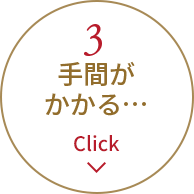 3
手間が
かかる…

Click